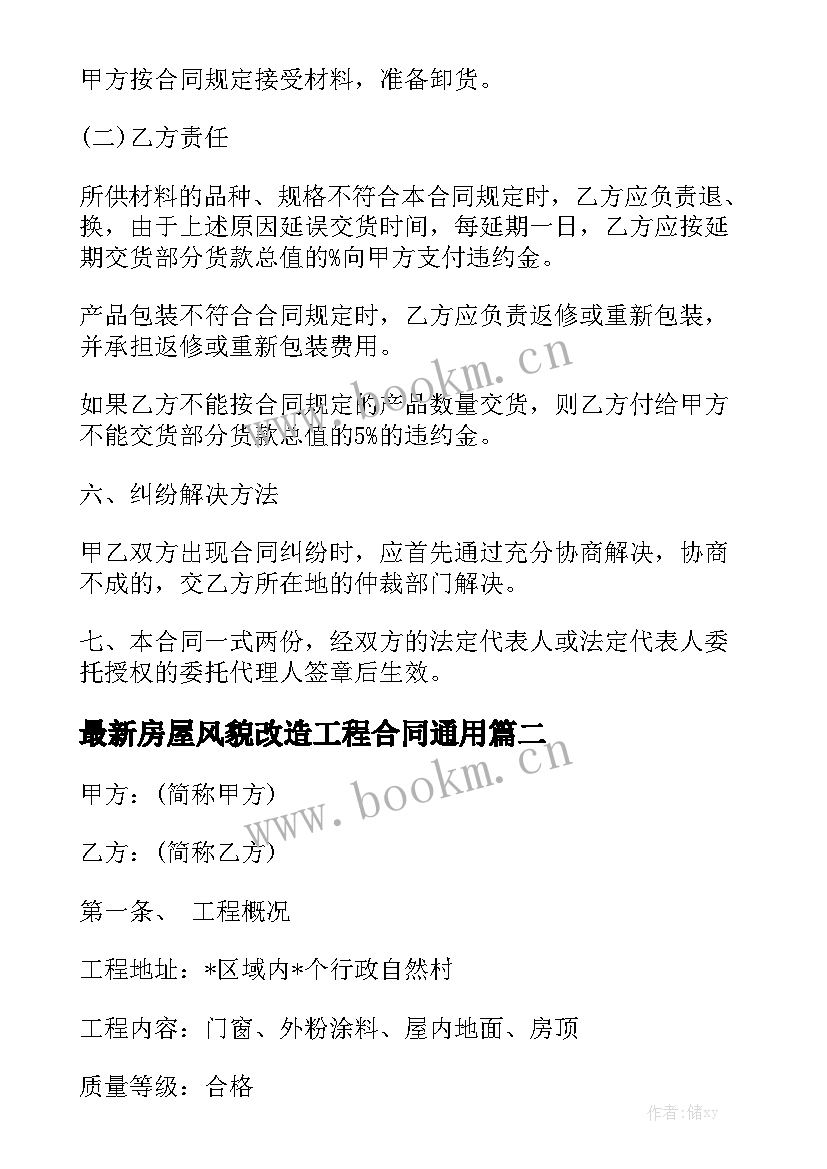 甲方按合同规定接受材料，准备卸货。

(二)乙方责任

所供材料的品种、规格不符合本合同规定时，乙方应负责退、换，由于上述原因延误交货时间，每延期一日，乙方应按延期交货部分货款总值的%向甲方支付违约金。

产品包装不符合合同规定时，乙方应负责返修或重新包装，并承担返修或重新包装费用。

如果乙方不能按合同规定的产品数量交货，则乙方付给甲方不能交货部分货款总值的5%的违约金。

六、纠纷解决方法

甲乙双方出现合同纠纷时，应首先通过充分协商解决，协商不成的，交乙方所在地的仲裁部门解决。

七、本合同一式两份，经双方的法定代表人或法定代表人委托授权的委托代理人签章后生效。

最新房屋风貌改造工程合同通用篇二

甲方：(简称甲方)

乙方：(简称乙方)

第一条、 工程概况

工程地址：*区域内*个行政自然村

工程内容：门窗、外粉涂料、屋内地面、房顶

质量等级：合格

www.bookm.cn

www.bookm.cn

作者：储xy